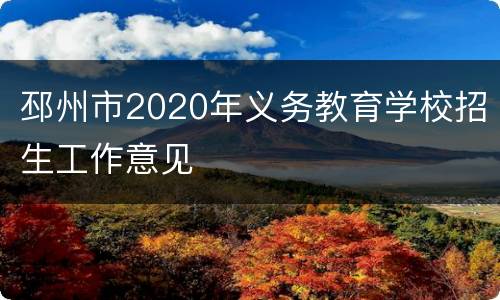 邳州市2020年义务教育学校招生工作意见